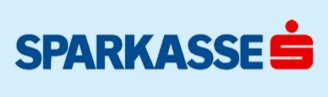 SPARKASSE